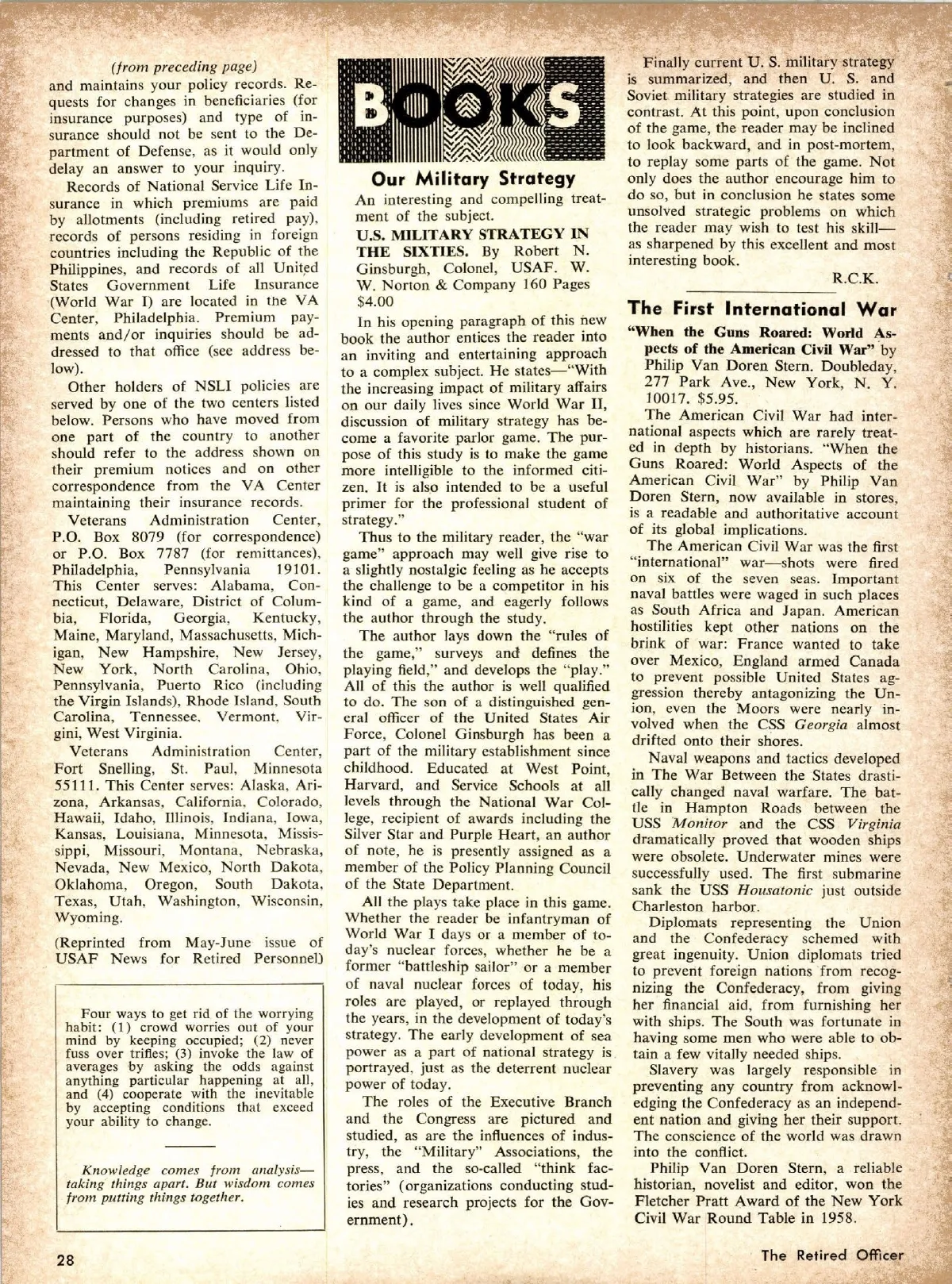 (from preceding page)
and maintains your policy records. Requests for changes in beneficiaries (for insurance purposes) and type of insurance should not be sent to the Department of Defense, as it would only delay an answer to your inquiry.

Records of National Service Life Insurance in which premiums are paid by allotments (including retired pay), records of persons residing in foreign countries including the Republic of the Philippines, and records of all United States Government Life Insurance (World War I) are located in the VA Center, Philadelphia. Premium payments and/or inquiries should be addressed to that office (see address below).

Other holders of NSLI policies are served by one of the two centers listed below. Persons who have moved from one part of the country to another should refer to the address shown on their premium notices and on other correspondence from the VA Center maintaining their insurance records.

Veterans Administration Center, P.O. Box 8079 (for correspondence) or P.O. Box 7787 (for remittances), Philadelphia, Pennsylvania 19101. This Center serves: Alabama, Connecticut, Delaware, District of Columbia, Florida, Georgia, Kentucky, Maine, Maryland, Massachusetts, Michigan, New Hampshire, New Jersey, New York, North Carolina, Ohio, Pennsylvania, Puerto Rico (including the Virgin Islands), Rhode Island, South Carolina, Tennessee, Vermont, Virgini, West Virginia.

Veterans Administration Center, Fort Snelling, St. Paul, Minnesota 55111. This Center serves: Alaska, Arizona, Arkansas, California, Colorado, Hawaii, Idaho, Illinois, Indiana, Iowa, Kansas, Louisiana, Minnesota, Mississippi, Missouri, Montana, Nebraska, Nevada, New Mexico, North Dakota, Oklahoma, Oregon, South Dakota, Texas, Utah, Washington, Wisconsin, Wyoming.

(Reprinted from May-June issue of USAF News for Retired Personnel)

Four ways to get rid of the worrying habit: (1) crowd worries out of your mind by keeping occupied; (2) never fuss over trifles; (3) invoke the law of averages by asking the odds against anything particular happening at all, and (4) cooperate with the inevitable by accepting conditions that exceed your ability to change.

Knowledge comes from analysis—taking things apart. But wisdom comes from putting things together.

BOOKS

Our Military Strategy

An interesting and compelling treatment of the subject.

U.S. MILITARY STRATEGY IN THE SIXTIES. By Robert N. Ginsburgh, Colonel, USAF. W. W. Norton & Company 160 Pages $4.00

In his opening paragraph of this new book the author entices the reader into an inviting and entertaining approach to a complex subject. He states—"With the increasing impact of military affairs on our daily lives since World War II, discussion of military strategy has become a favorite parlor game. The purpose of this study is to make the game more intelligible to the informed citizen. It is also intended to be a useful primer for the professional student of strategy."

Thus to the military reader, the "war game" approach may well give rise to a slightly nostalgic feeling as he accepts the challenge to be a competitor in his kind of a game, and eagerly follows the author through the study.

The author lays down the "rules of the game," surveys and defines the playing field," and develops the "play." All of this the author is well qualified to do. The son of a distinguished general officer of the United States Air Force, Colonel Ginsburgh has been a part of the military establishment since childhood. Educated at West Point, Harvard, and Service Schools at all levels through the National War College, recipient of awards including the Silver Star and Purple Heart, an author of note, he is presently assigned as a member of the Policy Planning Council of the State Department.

All the plays take place in this game. Whether the reader be infantryman of World War I days or a member of today's nuclear forces, whether he be a former "battleship sailor" or a member of naval nuclear forces of today, his roles are played, or replayed through the years, in the development of today's strategy. The early development of sea power as a part of national strategy is portrayed, just as the deterrent nuclear power of today.

The roles of the Executive Branch and the Congress are pictured and studied, as are the influences of industry, the "Military" Associations, the press, and the so-called "think factories" (organizations conducting studies and research projects for the Government).

Finally current U. S. military strategy is summarized, and then U. S. and Soviet military strategies are studied in contrast. At this point, upon conclusion of the game, the reader may be inclined to look backward, and in post-mortem, to replay some parts of the game. Not only does the author encourage him to do so, but in conclusion he states some unsolved strategic problems on which the reader may wish to test his skill—as sharpened by this excellent and most interesting book.

R.C.K.

The First International War

"When the Guns Roared: World Aspects of the American Civil War" by Philip Van Doren Stern. Doubleday, 277 Park Ave., New York, N. Y. 10017. $5.95.

The American Civil War had international aspects which are rarely treated in depth by historians. "When the Guns Roared: World Aspects of the American Civil War" by Philip Van Doren Stern, now available in stores, is a readable and authoritative account of its global implications.

The American Civil War was the first "international" war—shots were fired on six of the seven seas. Important naval battles were waged in such places as South Africa and Japan. American hostilities kept other nations on the brink of war: France wanted to take over Mexico, England armed Canada to prevent possible United States aggression thereby antagonizing the Union, even the Moors were nearly involved when the CSS Georgia almost drifted onto their shores.

Naval weapons and tactics developed in The War Between the States drastically changed naval warfare. The battle in Hampton Roads between the USS Monitor and the CSS Virginia dramatically proved that wooden ships were obsolete. Underwater mines were successfully used. The first submarine sank the USS Housatonic just outside Charleston harbor.

Diplomats representing the Union and the Confederacy schemed with great ingenuity. Union diplomats tried to prevent foreign nations from recognizing the Confederacy, from giving her financial aid, from furnishing her with ships. The South was fortunate in having some men who were able to obtain a few vitally needed ships.

Slavery was largely responsible in preventing any country from acknowledging the Confederacy as an independent nation and giving her their support. The conscience of the world was drawn into the conflict.

Philip Van Doren Stern, a reliable historian, novelist and editor, won the Fletcher Pratt Award of the New York Civil War Round Table in 1958.

28

The Retired Officer